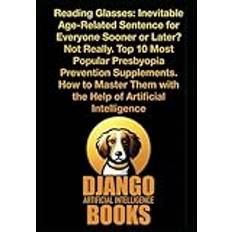 Reading Glasses: Inevitable Age-Related Sentence for Everyone Sooner or Later? Not Really. Top 10 Most Popular Presbyopia Prevention Supplements. How to Master Them with the Help of Artificial Intelligence

DJANGO
ARTIFICIAL INTELLIGENCE
BOOKS